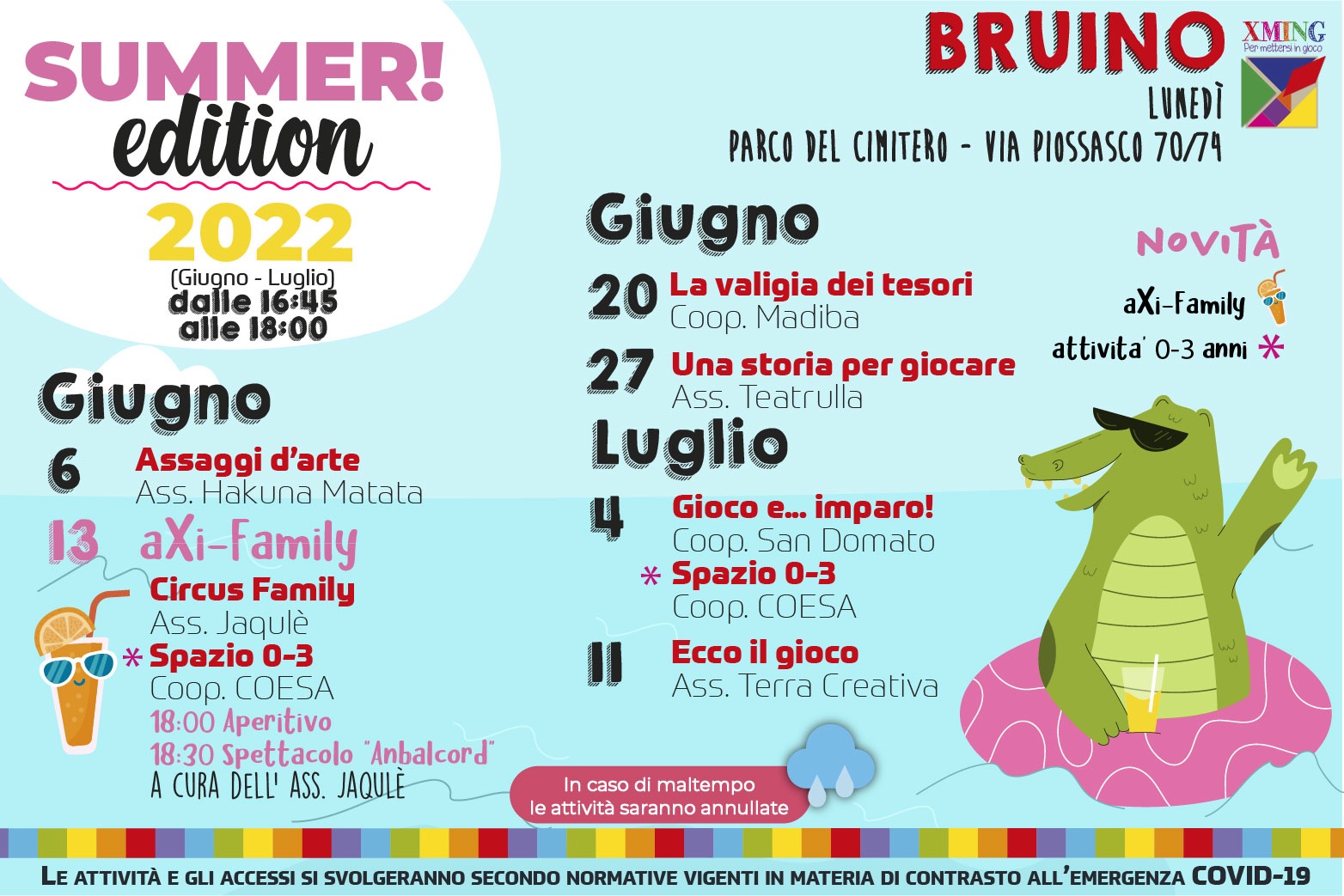 SUMMER!
edition
2022
(Giugno - Luglio)
dalle 16:45
alle 18:00

Giugno
6 Assaggi d'arte
Ass. Hakuna Matata
13 aXi-Family
Circus Family
Ass. Jaqulè
* Spazio 0-3
Coop. COESA
18:00 Aperitivo
18:30 Spettacolo "Anbalcord"
A CURA DELL' ASS. JAQULÈ

BRUINO
XMING
Per mettersi in gioco
LUNEDÌ
PARCO DEL CIMITERO - VIA PIOSSASCO 70/74

Giugno
20 La valigia dei tesori
Coop. Madiba
27 Una storia per giocare
Ass. Teatrulla
Luglio
4 Gioco e... imparo!
Coop. San Domato
* Spazio 0-3
Coop. COESA
11 Ecco il gioco
Ass. Terra Creativa

NOVITÀ
aXi-Family
attivita' 0-3 anni *

In caso di maltempo
le attività saranno annullate

LE ATTIVITÀ E GLI ACCESSI SI SVOLGERANNO SECONDO NORMATIVE VIGENTI IN MATERIA DI CONTRASTO ALL'EMERGENZA COVID-19